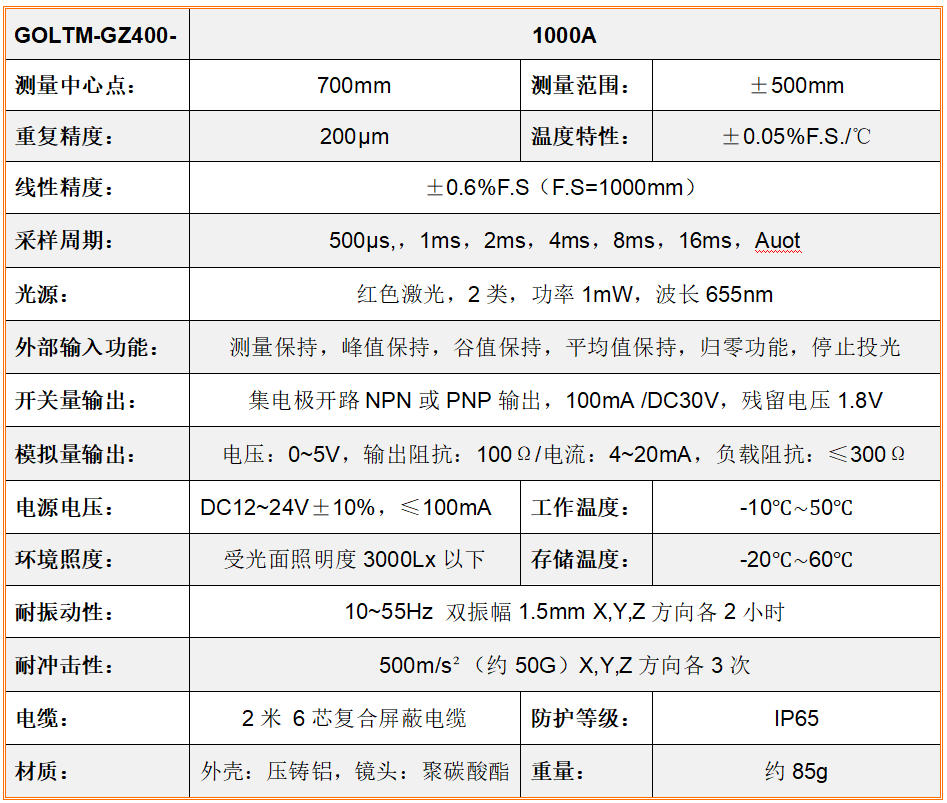 | GOLTM-GZ400- | 1000A | | |
|---|---|---|---|
| 测量中心点： | 700mm | 测量范围： | ±500mm |
| 重复精度： | 200μm | 温度特性： | ±0.05%F.S./℃ |
| 线性精度： | ±0.6%F.S（F.S=1000mm） | | |
| 采样周期： | 500μs,，1ms，2ms，4ms，8ms，16ms，Auot | | |
| 光源： | 红色激光，2 类，功率 1mW，波长 655nm | | |
| 外部输入功能： | 测量保持，峰值保持，谷值保持，平均值保持，归零功能，停止投光 | | |
| 开关量输出： | 集电极开路 NPN 或 PNP 输出，100mA /DC30V，残留电压 1.8V | | |
| 模拟量输出： | 电压：0~5V，输出阻抗：100Ω/电流：4~20mA，负载阻抗：≤300Ω | | |
| 电源电压： | DC12~24V±10%，≤100mA | 工作温度： | -10℃~50℃ |
| 环境照度： | 受光面照明度 3000Lx 以下 | 存储温度： | -20℃~60℃ |
| 耐振动性： | 10~55Hz 双振幅 1.5mm X,Y,Z 方向各 2 小时 | | |
| 耐冲击性： | 500m/s²（约 50G）X,Y,Z 方向各 3 次 | | |
| 电缆： | 2 米 6 芯复合屏蔽电缆 | 防护等级： | IP65 |
| 材质： | 外壳：压铸铝，镜头：聚碳酸酯 | 重量： | 约 85g |